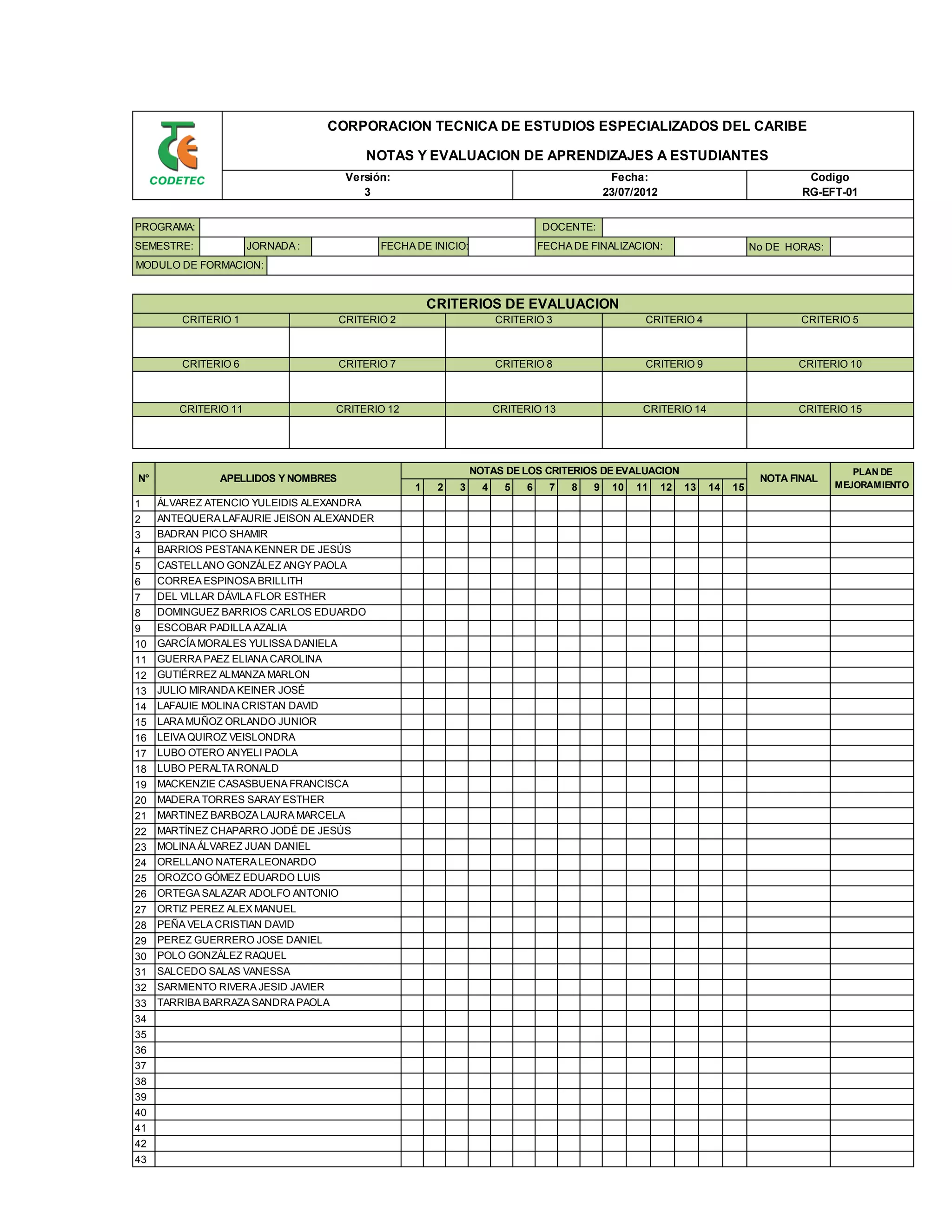 CODETEC

CORPORACION TECNICA DE ESTUDIOS ESPECIALIZADOS DEL CARIBE

NOTAS Y EVALUACION DE APRENDIZAJES A ESTUDIANTES

| Versión: 3 | Fecha: 23/07/2012 | Codigo RG-EFT-01 |
|---|---|---|

PROGRAMA: DOCENTE:
SEMESTRE: JORNADA : FECHA DE INICIO: FECHA DE FINALIZACION: No DE HORAS:
MODULO DE FORMACION:

CRITERIOS DE EVALUACION

| CRITERIO 1 | CRITERIO 2 | CRITERIO 3 | CRITERIO 4 | CRITERIO 5 |
|---|---|---|---|---|
| | | | | |
| CRITERIO 6 | CRITERIO 7 | CRITERIO 8 | CRITERIO 9 | CRITERIO 10 |
| | | | | |
| CRITERIO 11 | CRITERIO 12 | CRITERIO 13 | CRITERIO 14 | CRITERIO 15 |
| | | | | |

| N° | APELLIDOS Y NOMBRES | NOTAS DE LOS CRITERIOS DE EVALUACION 1 | 2 | 3 | 4 | 5 | 6 | 7 | 8 | 9 | 10 | 11 | 12 | 13 | 14 | 15 | NOTA FINAL | PLAN DE MEJORAMIENTO |
|---|---|---|---|---|---|---|---|---|---|---|---|---|---|---|---|---|---|---|
| 1 | ÁLVAREZ ATENCIO YULEIDIS ALEXANDRA | | | | | | | | | | | | | | | | | |
| 2 | ANTEQUERA LAFAURIE JEISON ALEXANDER | | | | | | | | | | | | | | | | | |
| 3 | BADRAN PICO SHAMIR | | | | | | | | | | | | | | | | | |
| 4 | BARRIOS PESTANA KENNER DE JESÚS | | | | | | | | | | | | | | | | | |
| 5 | CASTELLANO GONZÁLEZ ANGY PAOLA | | | | | | | | | | | | | | | | | |
| 6 | CORREA ESPINOSA BRILLITH | | | | | | | | | | | | | | | | | |
| 7 | DEL VILLAR DÁVILA FLOR ESTHER | | | | | | | | | | | | | | | | | |
| 8 | DOMINGUEZ BARRIOS CARLOS EDUARDO | | | | | | | | | | | | | | | | | |
| 9 | ESCOBAR PADILLA AZALIA | | | | | | | | | | | | | | | | | |
| 10 | GARCÍA MORALES YULISSA DANIELA | | | | | | | | | | | | | | | | | |
| 11 | GUERRA PAEZ ELIANA CAROLINA | | | | | | | | | | | | | | | | | |
| 12 | GUTIÉRREZ ALMANZA MARLON | | | | | | | | | | | | | | | | | |
| 13 | JULIO MIRANDA KEINER JOSÉ | | | | | | | | | | | | | | | | | |
| 14 | LAFAUIE MOLINA CRISTAN DAVID | | | | | | | | | | | | | | | | | |
| 15 | LARA MUÑOZ ORLANDO JUNIOR | | | | | | | | | | | | | | | | | |
| 16 | LEIVA QUIROZ VEISLONDRA | | | | | | | | | | | | | | | | | |
| 17 | LUBO OTERO ANYELI PAOLA | | | | | | | | | | | | | | | | | |
| 18 | LUBO PERALTA RONALD | | | | | | | | | | | | | | | | | |
| 19 | MACKENZIE CASASBUENA FRANCISCA | | | | | | | | | | | | | | | | | |
| 20 | MADERA TORRES SARAY ESTHER | | | | | | | | | | | | | | | | | |
| 21 | MARTINEZ BARBOZA LAURA MARCELA | | | | | | | | | | | | | | | | | |
| 22 | MARTÍNEZ CHAPARRO JODÉ DE JESÚS | | | | | | | | | | | | | | | | | |
| 23 | MOLINA ÁLVAREZ JUAN DANIEL | | | | | | | | | | | | | | | | | |
| 24 | ORELLANO NATERA LEONARDO | | | | | | | | | | | | | | | | | |
| 25 | OROZCO GÓMEZ EDUARDO LUIS | | | | | | | | | | | | | | | | | |
| 26 | ORTEGA SALAZAR ADOLFO ANTONIO | | | | | | | | | | | | | | | | | |
| 27 | ORTIZ PEREZ ALEX MANUEL | | | | | | | | | | | | | | | | | |
| 28 | PEÑA VELA CRISTIAN DAVID | | | | | | | | | | | | | | | | | |
| 29 | PEREZ GUERRERO JOSE DANIEL | | | | | | | | | | | | | | | | | |
| 30 | POLO GONZÁLEZ RAQUEL | | | | | | | | | | | | | | | | | |
| 31 | SALCEDO SALAS VANESSA | | | | | | | | | | | | | | | | | |
| 32 | SARMIENTO RIVERA JESID JAVIER | | | | | | | | | | | | | | | | | |
| 33 | TARRIBA BARRAZA SANDRA PAOLA | | | | | | | | | | | | | | | | | |
| 34 | | | | | | | | | | | | | | | | | | |
| 35 | | | | | | | | | | | | | | | | | | |
| 36 | | | | | | | | | | | | | | | | | | |
| 37 | | | | | | | | | | | | | | | | | | |
| 38 | | | | | | | | | | | | | | | | | | |
| 39 | | | | | | | | | | | | | | | | | | |
| 40 | | | | | | | | | | | | | | | | | | |
| 41 | | | | | | | | | | | | | | | | | | |
| 42 | | | | | | | | | | | | | | | | | | |
| 43 | | | | | | | | | | | | | | | | | | |